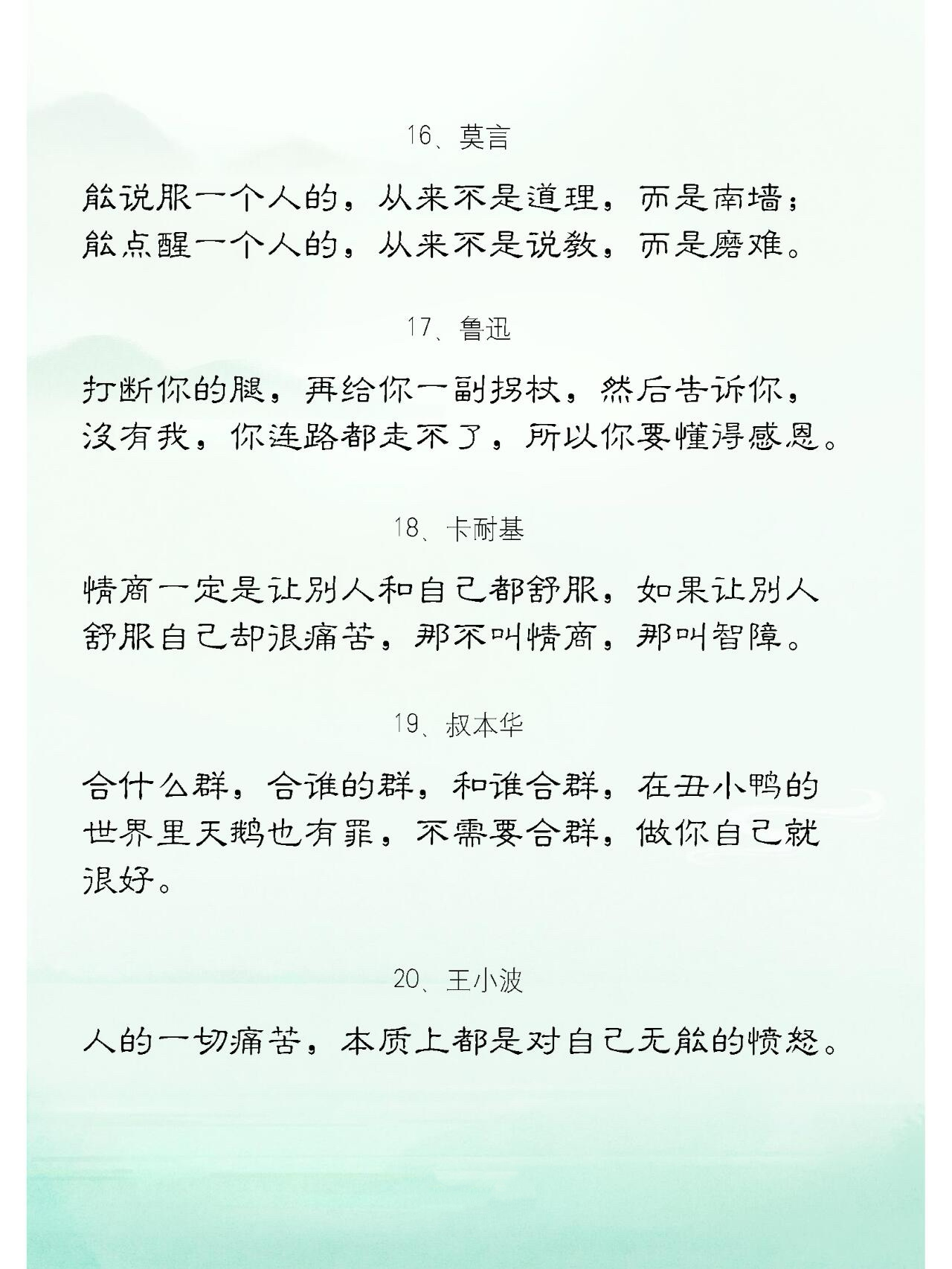 16、莫言

能说服一个人的，从来不是道理，而是南墙；能点醒一个人的，从来不是说教，而是磨难。

17、鲁迅

打断你的腿，再给你一副拐杖，然后告诉你，没有我，你连路都走不了，所以你要懂得感恩。

18、卡耐基

情商一定是让别人和自己都舒服，如果让别人舒服自己却很痛苦，那不叫情商，那叫智障。

19、叔本华

合什么群，合谁的群，和谁合群，在丑小鸭的世界里天鹅也有罪，不需要合群，做你自己就很好。

20、王小波

人的一切痛苦，本质上都是对自己无能的愤怒。